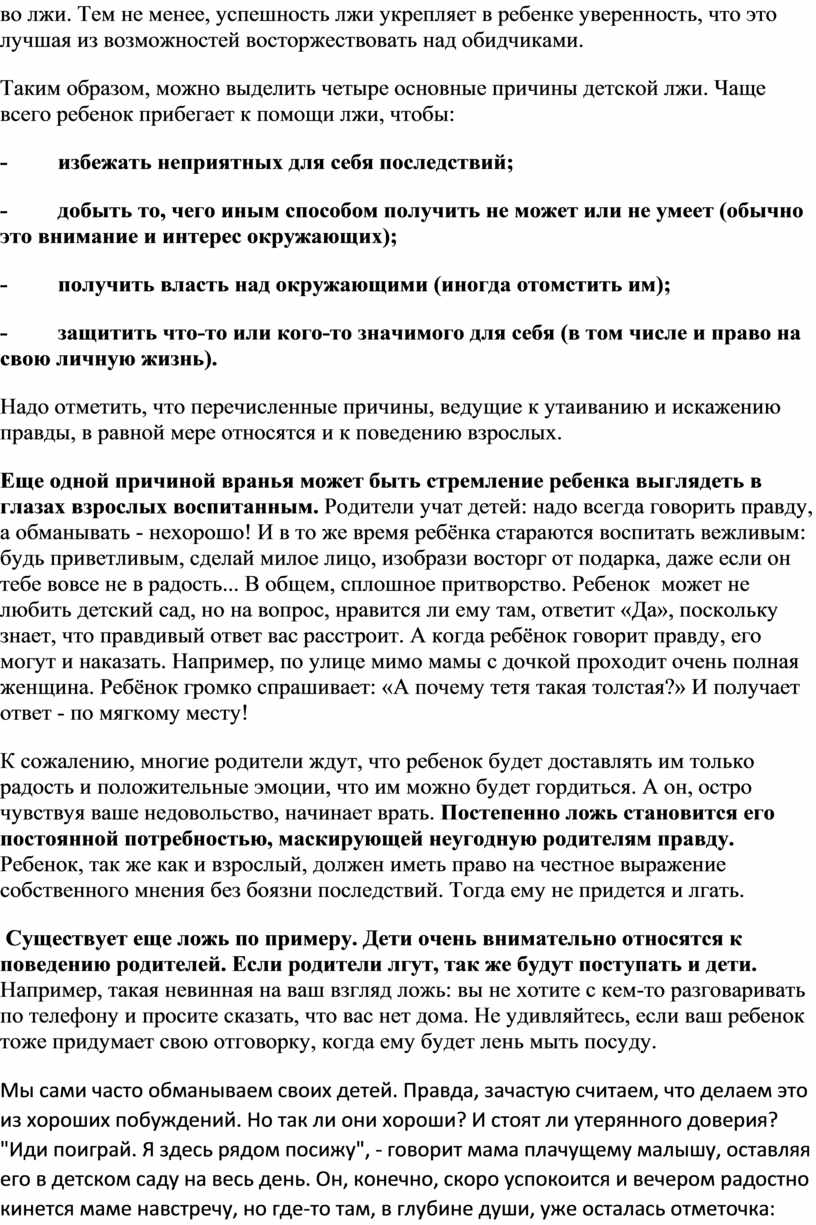 во лжи. Тем не менее, успешность лжи укрепляет в ребенке уверенность, что это лучшая из возможностей восторжествовать над обидчиками.

Таким образом, можно выделить четыре основные причины детской лжи. Чаще всего ребенок прибегает к помощи лжи, чтобы:

- избежать неприятных для себя последствий;

- добыть то, чего иным способом получить не может или не умеет (обычно это внимание и интерес окружающих);

- получить власть над окружающими (иногда отомстить им);

- защитить что-то или кого-то значимого для себя (в том числе и право на свою личную жизнь).

Надо отметить, что перечисленные причины, ведущие к утаиванию и искажению правды, в равной мере относятся и к поведению взрослых.

Еще одной причиной вранья может быть стремление ребенка выглядеть в глазах взрослых воспитанным. Родители учат детей: надо всегда говорить правду, а обманывать - нехорошо! И в то же время ребёнка стараются воспитать вежливым: будь приветливым, сделай милое лицо, изобрази восторг от подарка, даже если он тебе вовсе не в радость... В общем, сплошное притворство. Ребенок может не любить детский сад, но на вопрос, нравится ли ему там, ответит «Да», поскольку знает, что правдивый ответ вас расстроит. А когда ребёнок говорит правду, его могут и наказать. Например, по улице мимо мамы с дочкой проходит очень полная женщина. Ребёнок громко спрашивает: «А почему тетя такая толстая?» И получает ответ - по мягкому месту!

К сожалению, многие родители ждут, что ребенок будет доставлять им только радость и положительные эмоции, что им можно будет гордиться. А он, остро чувствуя ваше недовольство, начинает врать. Постепенно ложь становится его постоянной потребностью, маскирующей неугодную родителям правду. Ребенок, так же как и взрослый, должен иметь право на честное выражение собственного мнения без боязни последствий. Тогда ему не придется и лгать.

Существует еще ложь по примеру. Дети очень внимательно относятся к поведению родителей. Если родители лгут, так же будут поступать и дети. Например, такая невинная на ваш взгляд ложь: вы не хотите с кем-то разговаривать по телефону и просите сказать, что вас нет дома. Не удивляйтесь, если ваш ребенок тоже придумает свою отговорку, когда ему будет лень мыть посуду.

Мы сами часто обманываем своих детей. Правда, зачастую считаем, что делаем это из хороших побуждений. Но так ли они хороши? И стоят ли утерянного доверия? "Иди поиграй. Я здесь рядом посижу", - говорит мама плачущему малышу, оставляя его в детском саду на весь день. Он, конечно, скоро успокоится и вечером радостно кинется маме навстречу, но где-то там, в глубине души, уже осталась отметочка: